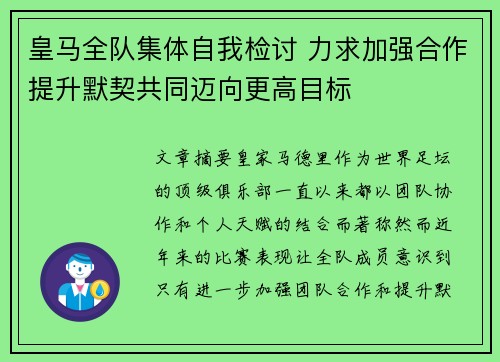 皇马全队集体自我检讨 力求加强合作提升默契共同迈向更高目标

文章摘要皇家马德里作为世界足坛的顶级俱乐部一直以来都以团队协作和个人天赋的结合而著称然而近年来的比赛表现让全队成员意识到只有进一步加强团队合作和提升默